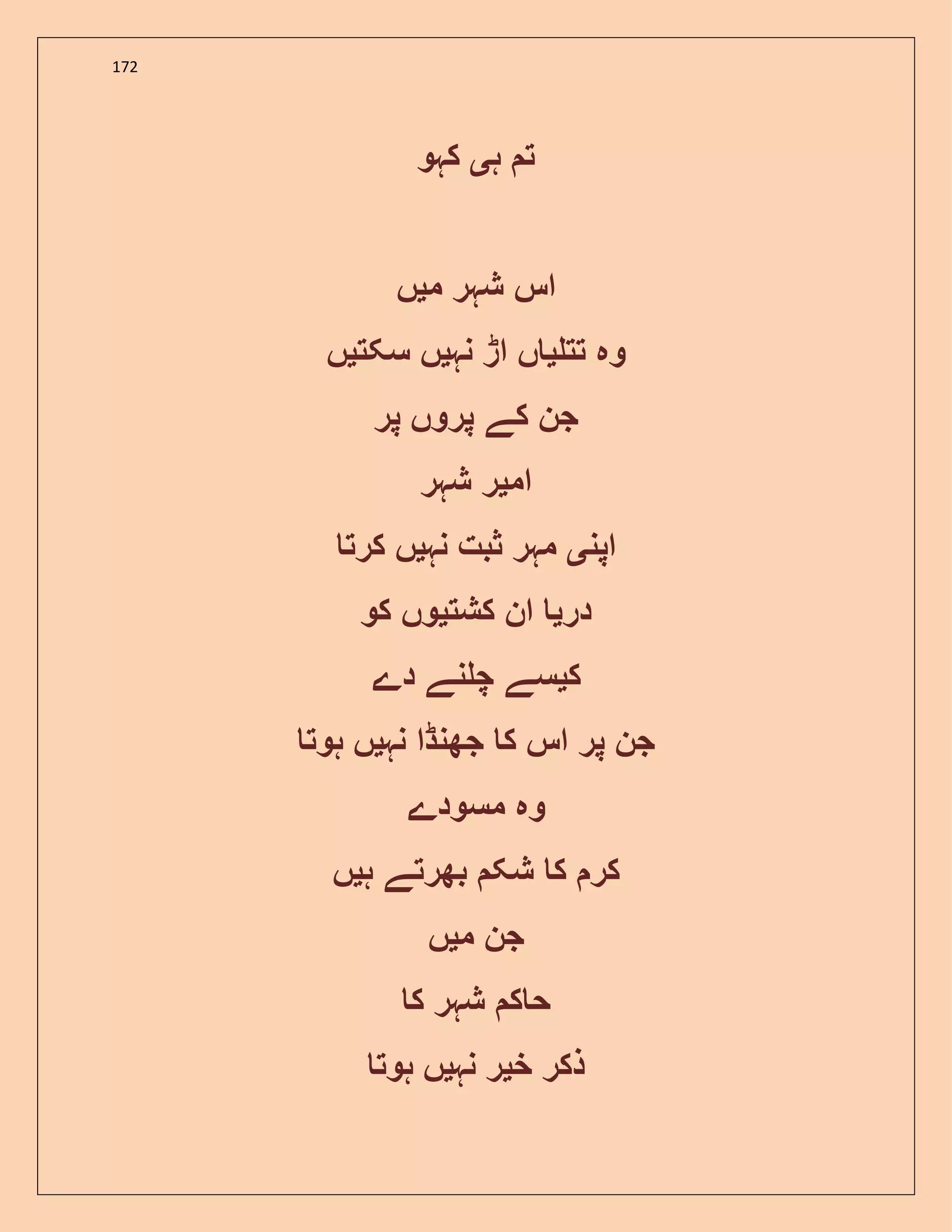 172

تم ہی کہو

اس شہر میں
وہ تتلیاں اڑ نہیں سکتیں
جن کے پروں پر
امیر شہر
اپنی مہر ثبت نہیں کرتا
دریا ان کشتیوں کو
کیسے چلنے دے
جن پر اس کا جھنڈا نہیں ہوتا
وہ مسودے
کرم کا شکم بھرتے ہیں
جن میں
حاکم شہر کا
ذکر خیر نہیں ہوتا